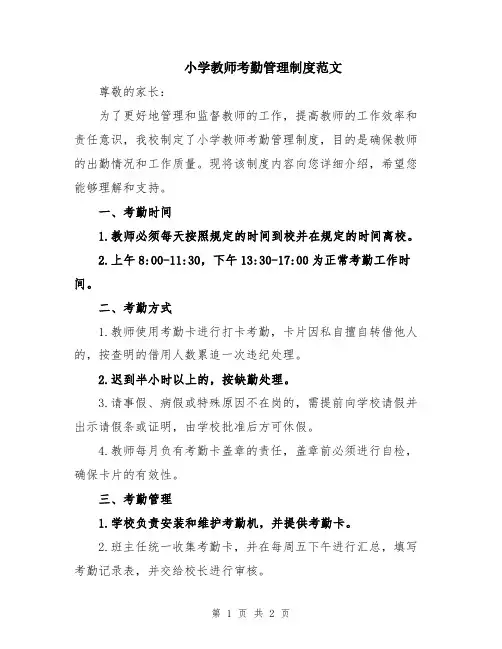 小学教师考勤管理制度范文

尊敬的家长：

为了更好地管理和监督教师的工作，提高教师的工作效率和责任意识，我校制定了小学教师考勤管理制度，目的是确保教师的出勤情况和工作质量。现将该制度内容向您详细介绍，希望您能够理解和支持。

一、考勤时间

1.教师必须每天按照规定的时间到校并在规定的时间离校。

2.上午 8:00-11:30，下午 13:30-17:00 为正常考勤工作时间。

二、考勤方式

1.教师使用考勤卡进行打卡考勤，卡片因私自擅自转借他人的，按查明的借用人数累追一次违纪处理。

2.迟到半小时以上的，按缺勤处理。

3.请事假、病假或特殊原因不在岗的，需提前向学校请假并出示请假条或证明，由学校批准后方可休假。

4.教师每月负有考勤卡盖章的责任，盖章前必须进行自检，确保卡片的有效性。

三、考勤管理

1.学校负责安装和维护考勤机，并提供考勤卡。

2.班主任统一收集考勤卡，并在每周五下午进行汇总，填写考勤记录表，并交给校长进行审核。

第 1 页 共 2 页